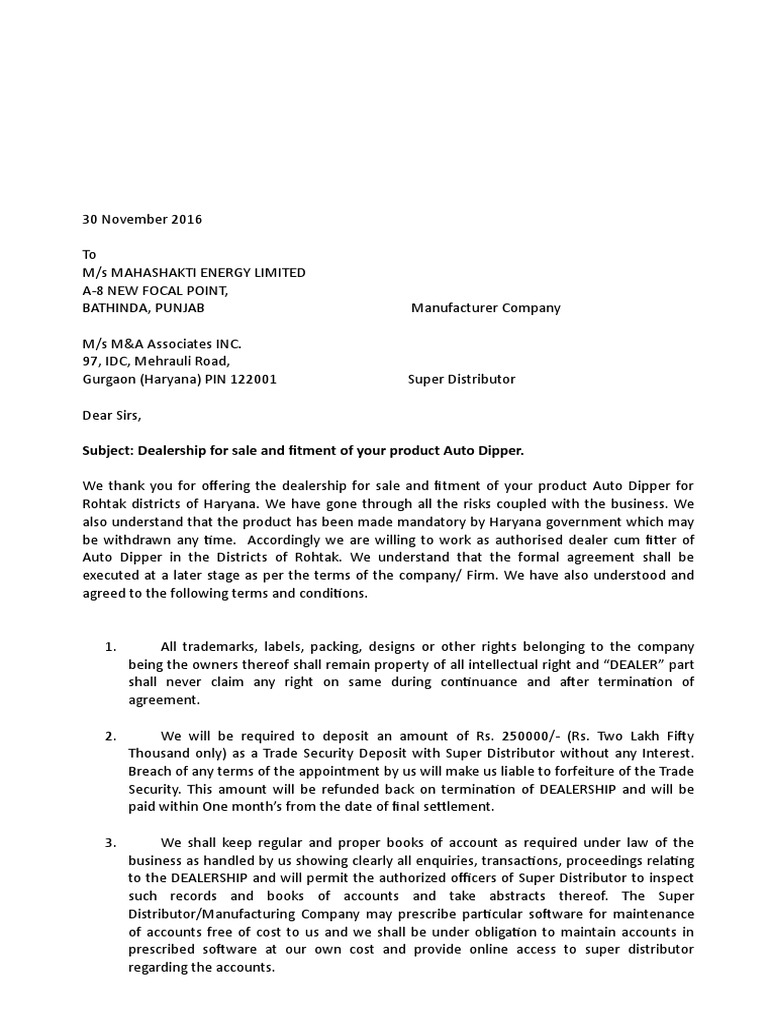 30 November 2016

To
M/s MAHASHAKTI ENERGY LIMITED
A-8 NEW FOCAL POINT,
BATHINDA, PUNJAB Manufacturer Company

M/s M&A Associates INC.
97, IDC, Mehrauli Road,
Gurgaon (Haryana) PIN 122001 Super Distributor

Dear Sirs,

Subject: Dealership for sale and fitment of your product Auto Dipper.

We thank you for offering the dealership for sale and fitment of your product Auto Dipper for Rohtak districts of Haryana. We have gone through all the risks coupled with the business. We also understand that the product has been made mandatory by Haryana government which may be withdrawn any time. Accordingly we are willing to work as authorised dealer cum fitter of Auto Dipper in the Districts of Rohtak. We understand that the formal agreement shall be executed at a later stage as per the terms of the company/ Firm. We have also understood and agreed to the following terms and conditions.

1. All trademarks, labels, packing, designs or other rights belonging to the company being the owners thereof shall remain property of all intellectual right and “DEALER” part shall never claim any right on same during continuance and after termination of agreement.

2. We will be required to deposit an amount of Rs. 250000/- (Rs. Two Lakh Fifty Thousand only) as a Trade Security Deposit with Super Distributor without any Interest. Breach of any terms of the appointment by us will make us liable to forfeiture of the Trade Security. This amount will be refunded back on termination of DEALERSHIP and will be paid within One month’s from the date of final settlement.

3. We shall keep regular and proper books of account as required under law of the business as handled by us showing clearly all enquiries, transactions, proceedings relating to the DEALERSHIP and will permit the authorized officers of Super Distributor to inspect such records and books of accounts and take abstracts thereof. The Super Distributor/Manufacturing Company may prescribe particular software for maintenance of accounts free of cost to us and we shall be under obligation to maintain accounts in prescribed software at our own cost and provide online access to super distributor regarding the accounts.